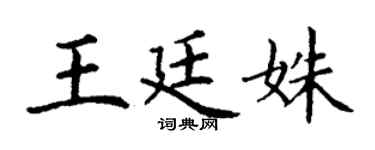 王廷妹

词典网